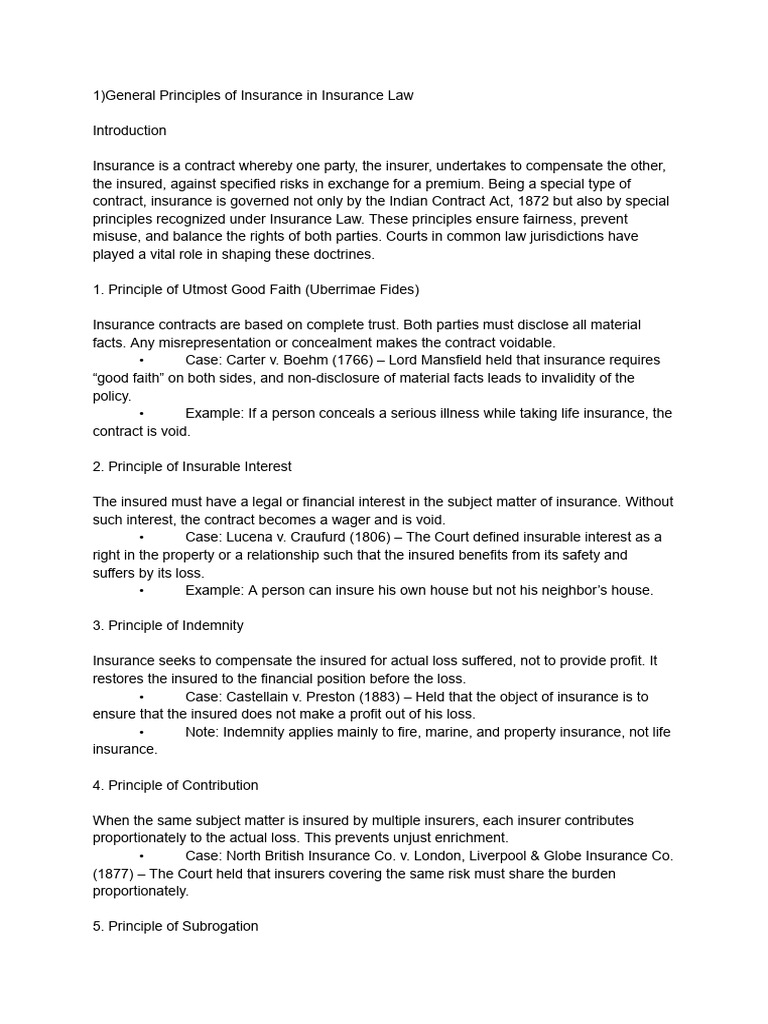 1)General Principles of Insurance in Insurance Law

Introduction

Insurance is a contract whereby one party, the insurer, undertakes to compensate the other, the insured, against specified risks in exchange for a premium. Being a special type of contract, insurance is governed not only by the Indian Contract Act, 1872 but also by special principles recognized under Insurance Law. These principles ensure fairness, prevent misuse, and balance the rights of both parties. Courts in common law jurisdictions have played a vital role in shaping these doctrines.

1. Principle of Utmost Good Faith (Uberrimae Fides)

Insurance contracts are based on complete trust. Both parties must disclose all material facts. Any misrepresentation or concealment makes the contract voidable.
• Case: Carter v. Boehm (1766) – Lord Mansfield held that insurance requires "good faith" on both sides, and non-disclosure of material facts leads to invalidity of the policy.
• Example: If a person conceals a serious illness while taking life insurance, the contract is void.

2. Principle of Insurable Interest

The insured must have a legal or financial interest in the subject matter of insurance. Without such interest, the contract becomes a wager and is void.
• Case: Lucena v. Craufurd (1806) – The Court defined insurable interest as a right in the property or a relationship such that the insured benefits from its safety and suffers by its loss.
• Example: A person can insure his own house but not his neighbor's house.

3. Principle of Indemnity

Insurance seeks to compensate the insured for actual loss suffered, not to provide profit. It restores the insured to the financial position before the loss.
• Case: Castellain v. Preston (1883) – Held that the object of insurance is to ensure that the insured does not make a profit out of his loss.
• Note: Indemnity applies mainly to fire, marine, and property insurance, not life insurance.

4. Principle of Contribution

When the same subject matter is insured by multiple insurers, each insurer contributes proportionately to the actual loss. This prevents unjust enrichment.
• Case: North British Insurance Co. v. London, Liverpool & Globe Insurance Co. (1877) – The Court held that insurers covering the same risk must share the burden proportionately.

5. Principle of Subrogation